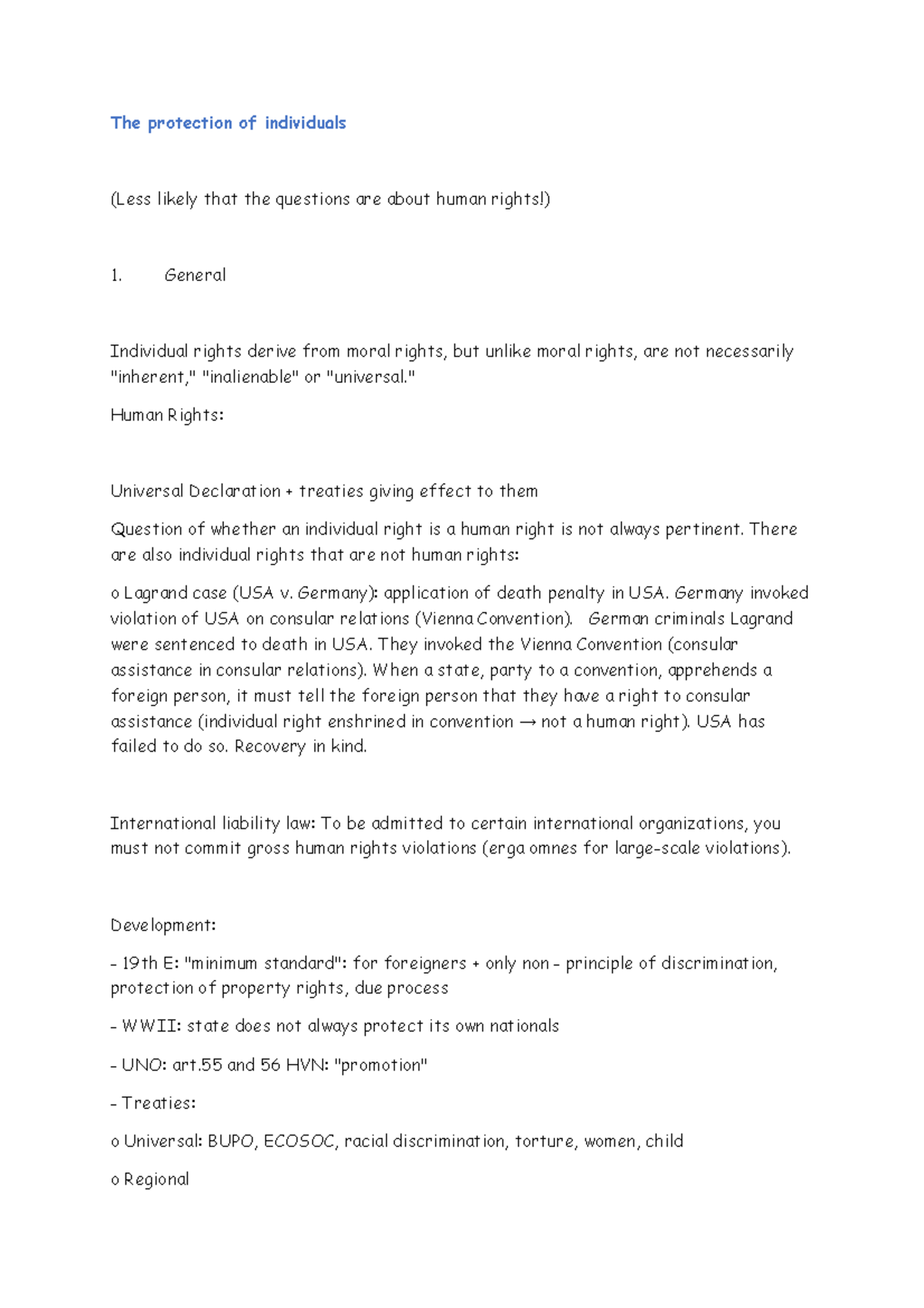 The protection of individuals

(Less likely that the questions are about human rights!)

1. General

Individual rights derive from moral rights, but unlike moral rights, are not necessarily "inherent," "inalienable" or "universal."

Human Rights:

Universal Declaration + treaties giving effect to them

Question of whether an individual right is a human right is not always pertinent. There are also individual rights that are not human rights:

o Lagrand case (USA v. Germany): application of death penalty in USA. Germany invoked violation of USA on consular relations (Vienna Convention). German criminals Lagrand were sentenced to death in USA. They invoked the Vienna Convention (consular assistance in consular relations). When a state, party to a convention, apprehends a foreign person, it must tell the foreign person that they have a right to consular assistance (individual right enshrined in convention → not a human right). USA has failed to do so. Recovery in kind.

International liability law: To be admitted to certain international organizations, you must not commit gross human rights violations (erga omnes for large-scale violations).

Development:

- 19th E: "minimum standard": for foreigners + only non - principle of discrimination, protection of property rights, due process

- WWII: state does not always protect its own nationals

- UNO: art.55 and 56 HVN: "promotion"

- Treaties:

o Universal: BUPO, ECOSOC, racial discrimination, torture, women, child

o Regional